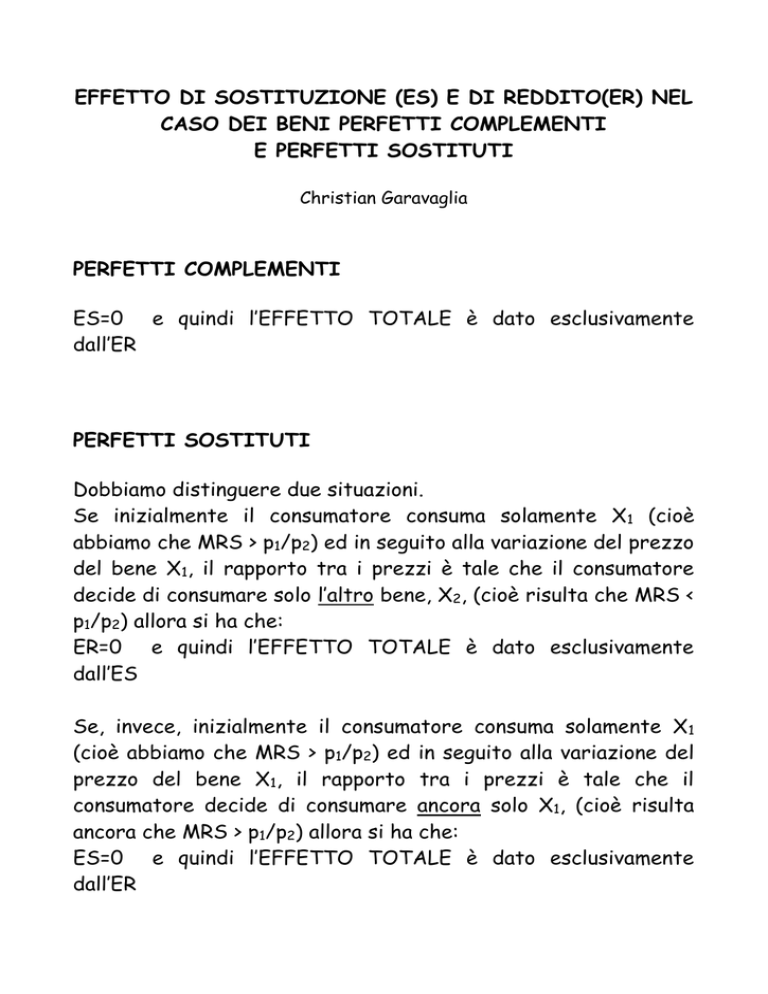 EFFETTO DI SOSTITUZIONE (ES) E DI REDDITO(ER) NEL CASO DEI BENI PERFETTI COMPLEMENTI E PERFETTI SOSTITUTI

Christian Garavaglia

PERFETTI COMPLEMENTI

ES=0 e quindi l'EFFETTO TOTALE è dato esclusivamente dall'ER

PERFETTI SOSTITUTI

Dobbiamo distinguere due situazioni.
Se inizialmente il consumatore consuma solamente $X_1$ (cioè abbiamo che MRS > $p_1/p_2$) ed in seguito alla variazione del prezzo del bene $X_1$, il rapporto tra i prezzi è tale che il consumatore decide di consumare solo l'altro bene, $X_2$, (cioè risulta che MRS < $p_1/p_2$) allora si ha che:
ER=0 e quindi l'EFFETTO TOTALE è dato esclusivamente dall'ES

Se, invece, inizialmente il consumatore consuma solamente $X_1$ (cioè abbiamo che MRS > $p_1/p_2$) ed in seguito alla variazione del prezzo del bene $X_1$, il rapporto tra i prezzi è tale che il consumatore decide di consumare ancora solo $X_1$, (cioè risulta ancora che MRS > $p_1/p_2$) allora si ha che:
ES=0 e quindi l'EFFETTO TOTALE è dato esclusivamente dall'ER